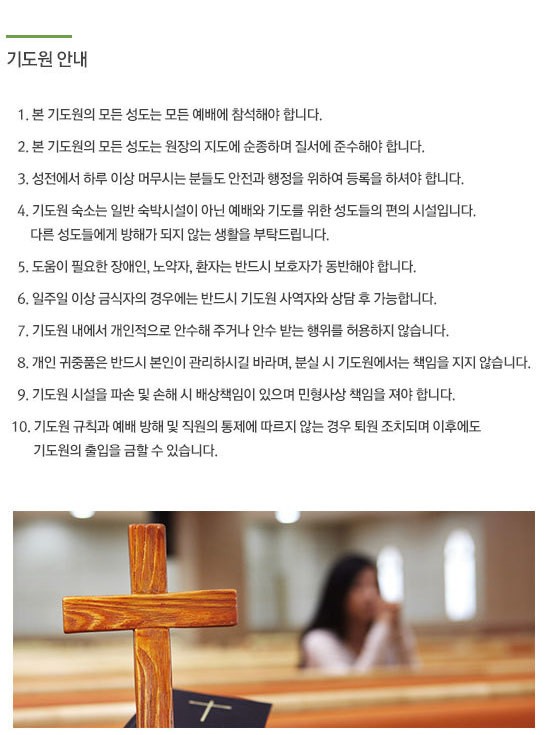 기도원 안내

1. 본 기도원의 모든 성도는 모든 예배에 참석해야 합니다.

2. 본 기도원의 모든 성도는 원장의 지도에 순종하며 질서에 준수해야 합니다.

3. 성전에서 하루 이상 머무시는 분들도 안전과 행정을 위하여 등록을 하셔야 합니다.

4. 기도원 숙소는 일반 숙박시설이 아닌 예배와 기도를 위한 성도들의 편의 시설입니다. 다른 성도들에게 방해가 되지 않는 생활을 부탁드립니다.

5. 도움이 필요한 장애인, 노약자, 환자는 반드시 보호자가 동반해야 합니다.

6. 일주일 이상 금식자의 경우에는 반드시 기도원 사역자와 상담 후 가능합니다.

7. 기도원 내에서 개인적으로 안수해 주거나 안수 받는 행위를 허용하지 않습니다.

8. 개인 귀중품은 반드시 본인이 관리하시길 바라며, 분실 시 기도원에서는 책임을 지지 않습니다.

9. 기도원 시설을 파손 및 손해 시 배상책임이 있으며 민형사상 책임을 져야 합니다.

10. 기도원 규칙과 예배 방해 및 직원의 통제에 따르지 않는 경우 퇴원 조치되며 이후에도 기도원의 출입을 금할 수 있습니다.